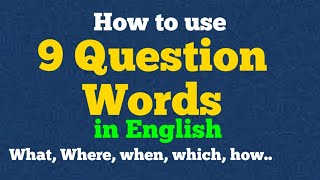 How to use
9 Question Words
in English
What, Where, when, which, how..